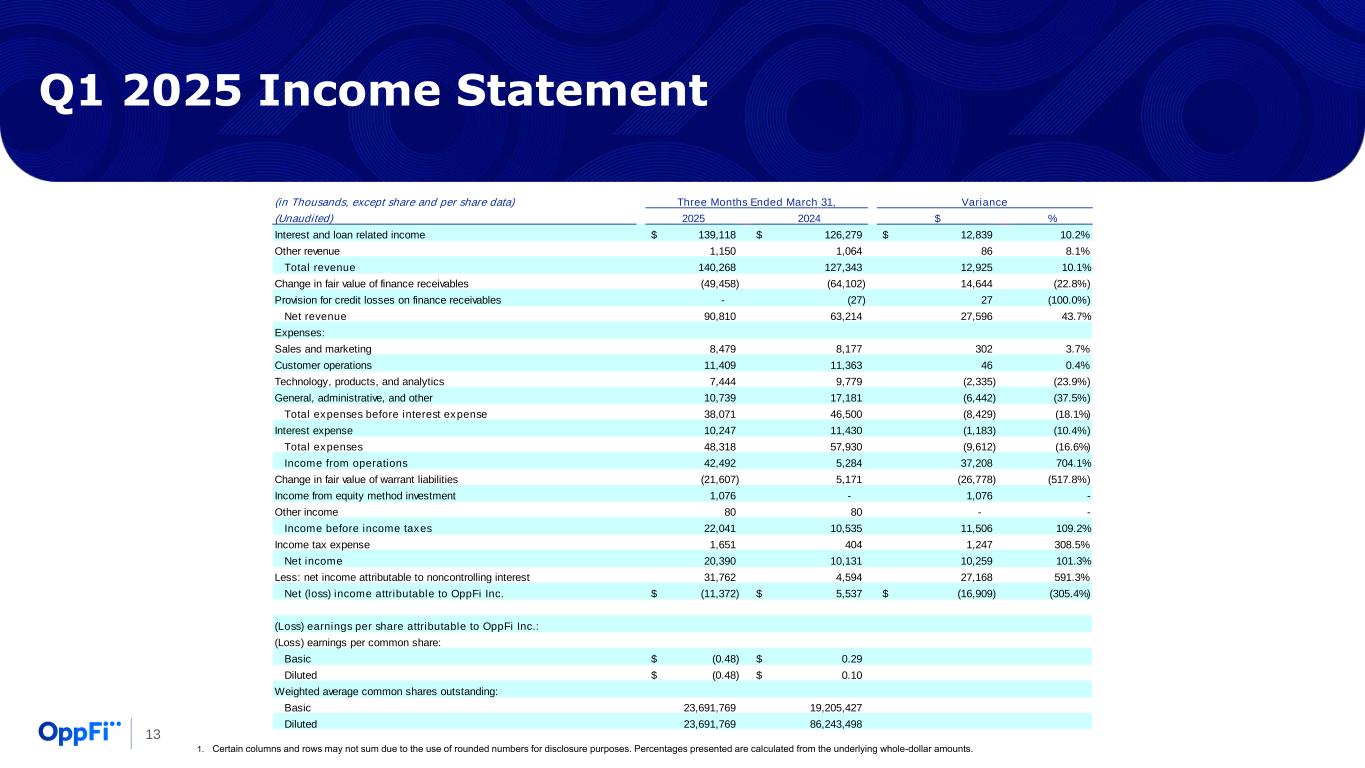 Q1 2025 Income Statement

| (in Thousands, except share and per share data) | Three Months Ended March 31, | | Variance | |
|---|---|---|---|---|
| (Unaudited) | 2025 | 2024 | $ | % |
| Interest and loan related income | $ 139,118 | $ 126,279 | $ 12,839 | 10.2% |
| Other revenue | 1,150 | 1,064 | 86 | 8.1% |
| Total revenue | 140,268 | 127,343 | 12,925 | 10.1% |
| Change in fair value of finance receivables | (49,458) | (64,102) | 14,644 | (22.8%) |
| Provision for credit losses on finance receivables | - | (27) | 27 | (100.0%) |
| Net revenue | 90,810 | 63,214 | 27,596 | 43.7% |
| Expenses: | | | | |
| Sales and marketing | 8,479 | 8,177 | 302 | 3.7% |
| Customer operations | 11,409 | 11,363 | 46 | 0.4% |
| Technology, products, and analytics | 7,444 | 9,779 | (2,335) | (23.9%) |
| General, administrative, and other | 10,739 | 17,181 | (6,442) | (37.5%) |
| Total expenses before interest expense | 38,071 | 46,500 | (8,429) | (18.1%) |
| Interest expense | 10,247 | 11,430 | (1,183) | (10.4%) |
| Total expenses | 48,318 | 57,930 | (9,612) | (16.6%) |
| Income from operations | 42,492 | 5,284 | 37,208 | 704.1% |
| Change in fair value of warrant liabilities | (21,607) | 5,171 | (26,778) | (517.8%) |
| Income from equity method investment | 1,076 | - | 1,076 | - |
| Other income | 80 | 80 | - | - |
| Income before income taxes | 22,041 | 10,535 | 11,506 | 109.2% |
| Income tax expense | 1,651 | 404 | 1,247 | 308.5% |
| Net income | 20,390 | 10,131 | 10,259 | 101.3% |
| Less: net income attributable to noncontrolling interest | 31,762 | 4,594 | 27,168 | 591.3% |
| Net (loss) income attributable to OppFi Inc. | $ (11,372) | $ 5,537 | $ (16,909) | (305.4%) |
| | | | | |
| (Loss) earnings per share attributable to OppFi Inc.: | | | | |
| (Loss) earnings per common share: | | | | |
| Basic | $ (0.48) | $ 0.29 | | |
| Diluted | $ (0.48) | $ 0.10 | | |
| Weighted average common shares outstanding: | | | | |
| Basic | 23,691,769 | 19,205,427 | | |
| Diluted | 23,691,769 | 86,243,498 | | |

OppFi 13

1. Certain columns and rows may not sum due to the use of rounded numbers for disclosure purposes. Percentages presented are calculated from the underlying whole-dollar amounts.